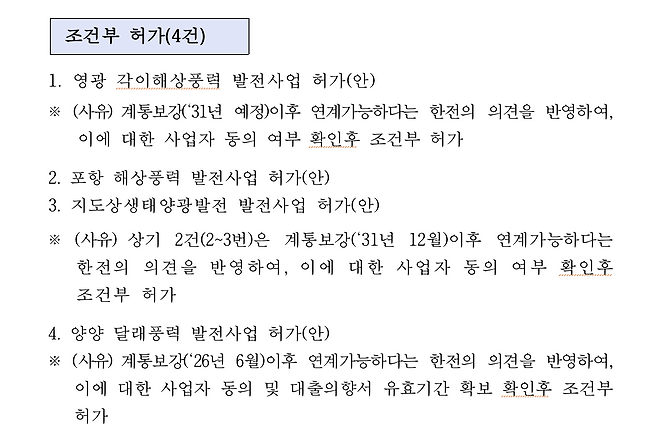 조건부 허가(4건)

1. 영광 각이해상풍력 발전사업 허가(안)

※ (사유) 계통보강('31년 예정)이후 연계가능하다는 한전의 의견을 반영하여, 이에 대한 사업자 동의 여부 확인후 조건부 허가

2. 포항 해상풍력 발전사업 허가(안)

3. 지도상생태양광발전 발전사업 허가(안)

※ (사유) 상기 2건(2~3번)은 계통보강('31년 12월)이후 연계가능하다는 한전의 의견을 반영하여, 이에 대한 사업자 동의 여부 확인후 조건부 허가

4. 양양 달래풍력 발전사업 허가(안)

※ (사유) 계통보강('26년 6월)이후 연계가능하다는 한전의 의견을 반영하여, 이에 대한 사업자 동의 및 대출의향서 유효기간 확보 확인후 조건부 허가